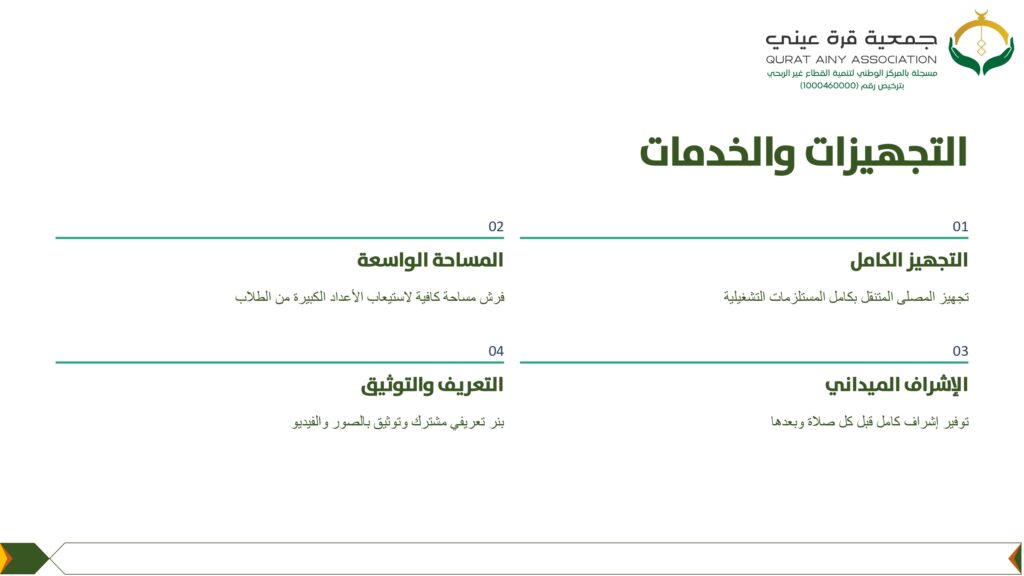 جمعية قرة عيني
QURAT AINY ASSOCIATION
مسجلة بالمركز الوطني لتنمية القطاع غير الربحي
بترخيص رقم (1000460000)

التجهيزات والخدمات

01
التجهيز الكامل
تجهيز المصلى المتنقل بكامل المستلزمات التشغيلية

02
المساحة الواسعة
فرش مساحة كافية لاستيعاب الأعداد الكبيرة من الطلاب

03
الإشراف الميداني
توفير إشراف كامل قبل كل صلاة وبعدها

04
التعريف والتوثيق
بنر تعريفي مشترك وتوثيق بالصور والفيديو